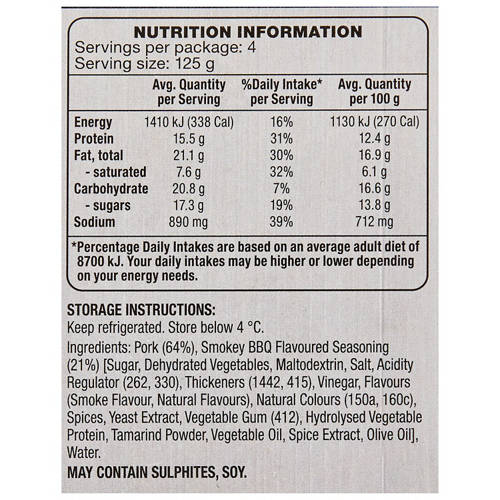 NUTRITION INFORMATION
Servings per package: 4
Serving size: 125 g

|  | Avg. Quantity per Serving | %Daily Intake* per Serving | Avg. Quantity per 100 g |
|---|---|---|---|
| Energy | 1410 kJ (338 Cal) | 16% | 1130 kJ (270 Cal) |
| Protein | 15.5 g | 31% | 12.4 g |
| Fat, total | 21.1 g | 30% | 16.9 g |
| - saturated | 7.6 g | 32% | 6.1 g |
| Carbohydrate | 20.8 g | 7% | 16.6 g |
| - sugars | 17.3 g | 19% | 13.8 g |
| Sodium | 890 mg | 39% | 712 mg |

*Percentage Daily Intakes are based on an average adult diet of 8700 kJ. Your daily intakes may be higher or lower depending on your energy needs.

STORAGE INSTRUCTIONS:
Keep refrigerated. Store below 4 °C.

Ingredients: Pork (64%), Smokey BBQ Flavoured Seasoning (21%) [Sugar, Dehydrated Vegetables, Maltodextrin, Salt, Acidity Regulator (262, 330), Thickeners (1442, 415), Vinegar, Flavours (Smoke Flavour, Natural Flavours), Natural Colours (150a, 160c), Spices, Yeast Extract, Vegetable Gum (412), Hydrolysed Vegetable Protein, Tamarind Powder, Vegetable Oil, Spice Extract, Olive Oil], Water.

MAY CONTAIN SULPHITES, SOY.